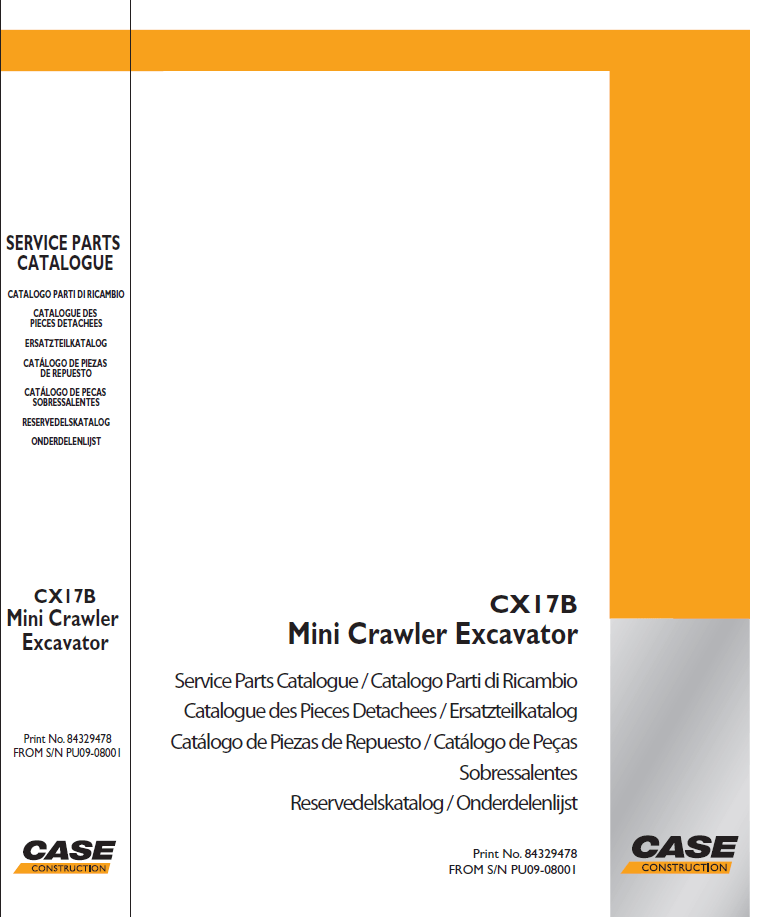 SERVICE PARTS CATALOGUE

CATALOGO PARTI DI RICAMBIO

CATALOGUE DES PIECES DETACHEES

ERSATZTEILKATALOG

CATÁLOGO DE PIEZAS DE REPUESTO

CATÁLOGO DE PECAS SOBRESSALENTES

RESERVEDELSKATALOG

ONDERDELENLIJST

CX17B
Mini Crawler Excavator

Print No. 84329478
FROM S/N PU09-08001

CASE
CONSTRUCTION

CX17B
Mini Crawler Excavator

Service Parts Catalogue / Catalogo Parti di Ricambio
Catalogue des Pieces Detachees / Ersatzteilkatalog
Catálogo de Piezas de Repuesto / Catálogo de Peças Sobressalentes
Reservedelskatalog / Onderdelenlijst

Print No. 84329478
FROM S/N PU09-08001

CASE
CONSTRUCTION